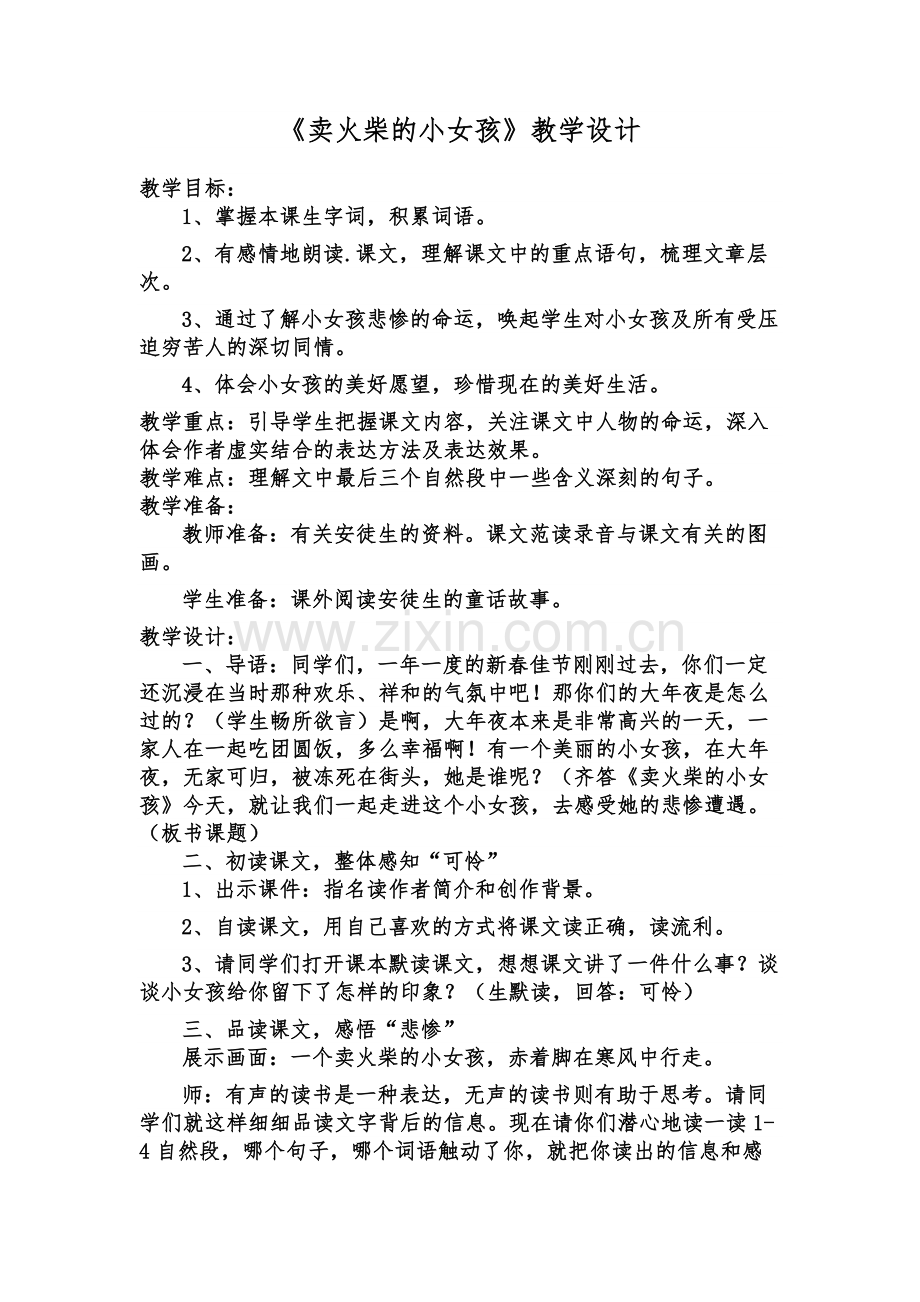 《卖火柴的小女孩》教学设计

教学目标：

1、掌握本课生字词，积累词语。

2、有感情地朗读.课文，理解课文中的重点语句，梳理文章层次。

3、通过了解小女孩悲惨的命运，唤起学生对小女孩及所有受压迫穷苦人的深切同情。

4、体会小女孩的美好愿望，珍惜现在的美好生活。

教学重点：引导学生把握课文内容，关注课文中人物的命运，深入体会作者虚实结合的表达方法及表达效果。

教学难点：理解文中最后三个自然段中一些含义深刻的句子。

教学准备：

教师准备：有关安徒生的资料。课文范读录音与课文有关的图画。

学生准备：课外阅读安徒生的童话故事。

教学设计：

一、导语：同学们，一年一度的新春佳节刚刚过去，你们一定还沉浸在当时那种欢乐、祥和的气氛中吧！那你们的大年夜是怎么过的？（学生畅所欲言）是啊，大年夜本来是非常高兴的一天，一家人在一起吃团圆饭，多么幸福啊！有一个美丽的小女孩，在大年夜，无家可归，被冻死在街头，她是谁呢？（齐答《卖火柴的小女孩》今天，就让我们一起走进这个小女孩，去感受她的悲惨遭遇。（板书课题）

二、初读课文，整体感知“可怜”

1、出示课件：指名读作者简介和创作背景。

2、自读课文，用自己喜欢的方式将课文读正确，读流利。

3、请同学们打开课本默读课文，想想课文讲了一件什么事？谈谈小女孩给你留下了怎样的印象？（生默读，回答：可怜）

三、品读课文，感悟“悲惨”

展示画面：一个卖火柴的小女孩，赤着脚在寒风中行走。

师：有声的读书是一种表达，无声的读书则有助于思考。请同学们就这样细细品读文字背后的信息。现在请你们潜心地读一读1-4自然段，哪个句子，哪个词语触动了你，就把你读出的信息和感

www.zixin.com.cn